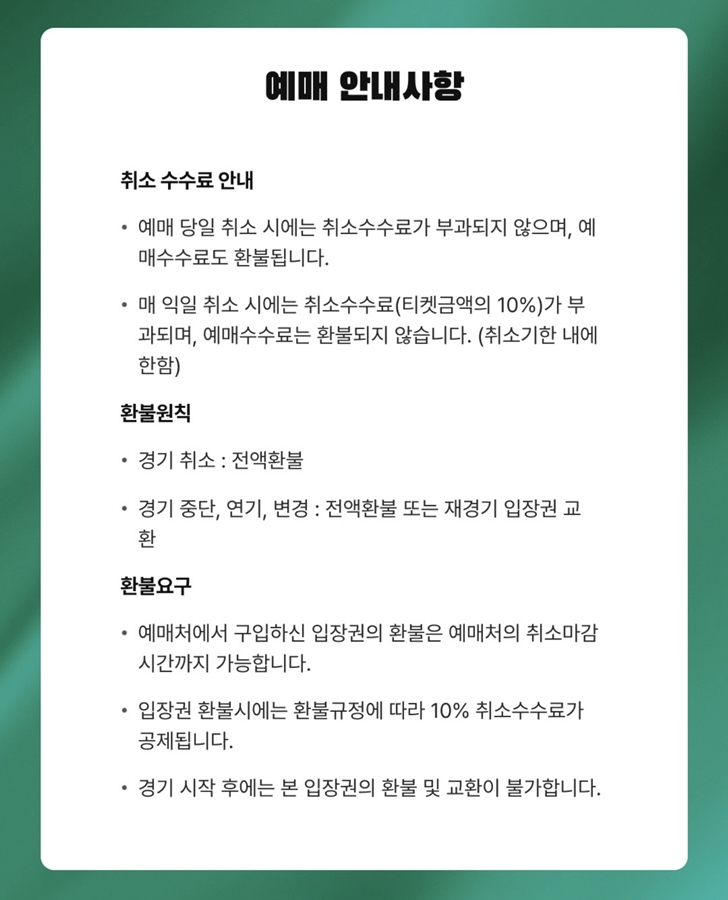 예매 안내사항

취소 수수료 안내

• 예매 당일 취소 시에는 취소수수료가 부과되지 않으며, 예매수수료도 환불됩니다.

• 매 익일 취소 시에는 취소수수료(티켓금액의 10%)가 부과되며, 예매수수료는 환불되지 않습니다. (취소기한 내에 한함)

환불원칙

• 경기 취소 : 전액환불

• 경기 중단, 연기, 변경 : 전액환불 또는 재경기 입장권 교환

환불요구

• 예매처에서 구입하신 입장권의 환불은 예매처의 취소마감 시간까지 가능합니다.

• 입장권 환불시에는 환불규정에 따라 10% 취소수수료가 공제됩니다.

• 경기 시작 후에는 본 입장권의 환불 및 교환이 불가합니다.